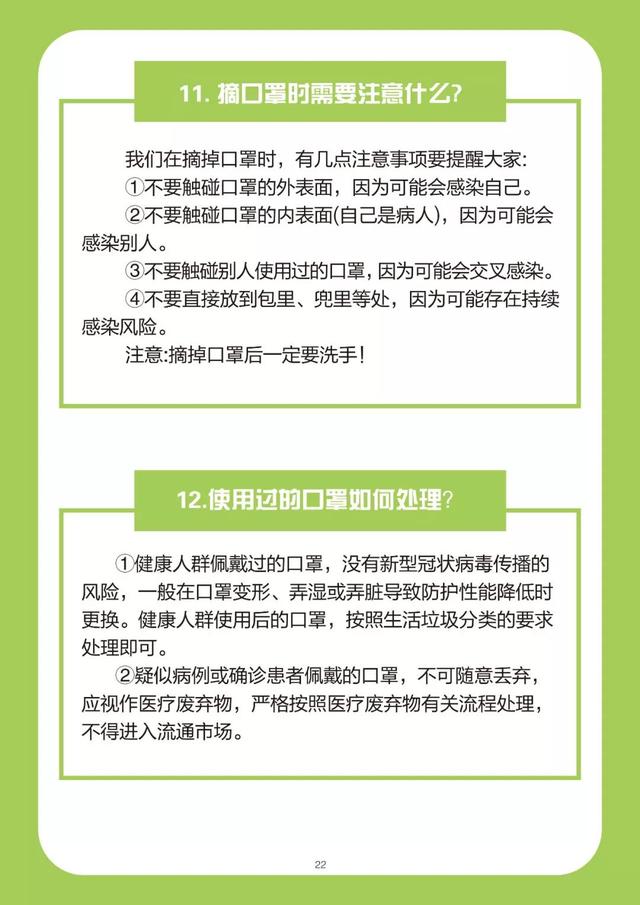 11. 摘口罩时需要注意什么?

我们在摘掉口罩时，有几点注意事项要提醒大家:

①不要触碰口罩的外表面，因为可能会感染自己。

②不要触碰口罩的内表面(自己是病人)，因为可能会感染别人。

③不要触碰别人使用过的口罩，因为可能会交叉感染。

④不要直接放到包里、兜里等处，因为可能存在持续感染风险。

注意:摘掉口罩后一定要洗手!

12.使用过的口罩如何处理?

①健康人群佩戴过的口罩，没有新型冠状病毒传播的风险，一般在口罩变形、弄湿或弄脏导致防护性能降低时更换。健康人群使用后的口罩，按照生活垃圾分类的要求处理即可。

②疑似病例或确诊患者佩戴的口罩，不可随意丢弃，应视作医疗废弃物，严格按照医疗废弃物有关流程处理，不得进入流通市场。

22